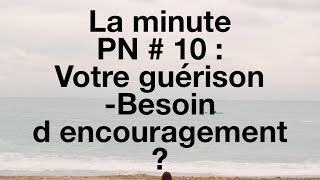 La minute PN # 10 : Votre guérison -Besoin d encouragement ?